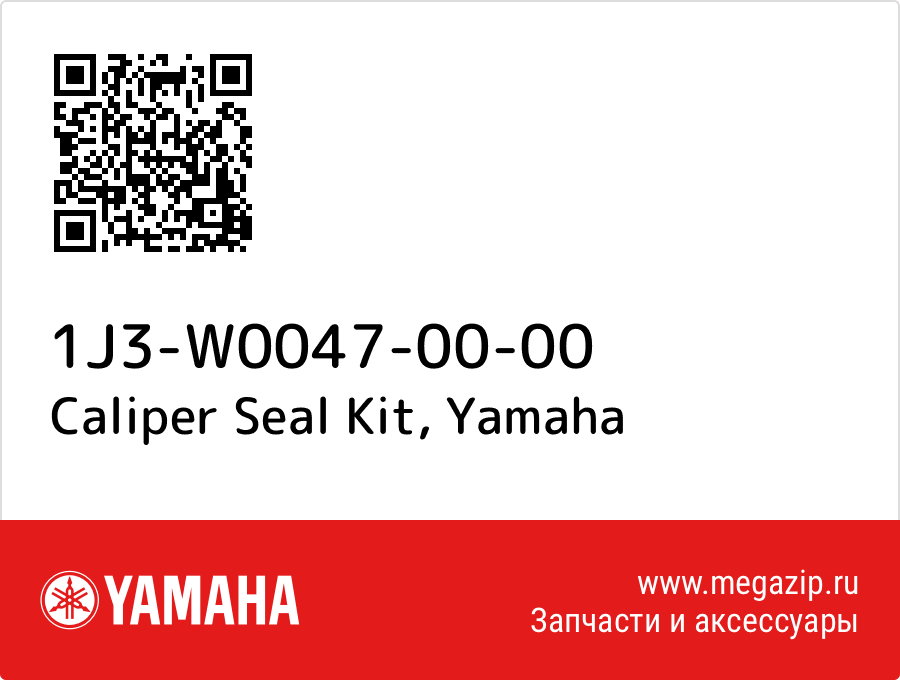 1J3-W0047-00-00
Caliper Seal Kit, Yamaha

YAMAHA

www.megazip.ru
Запчасти и аксессуары